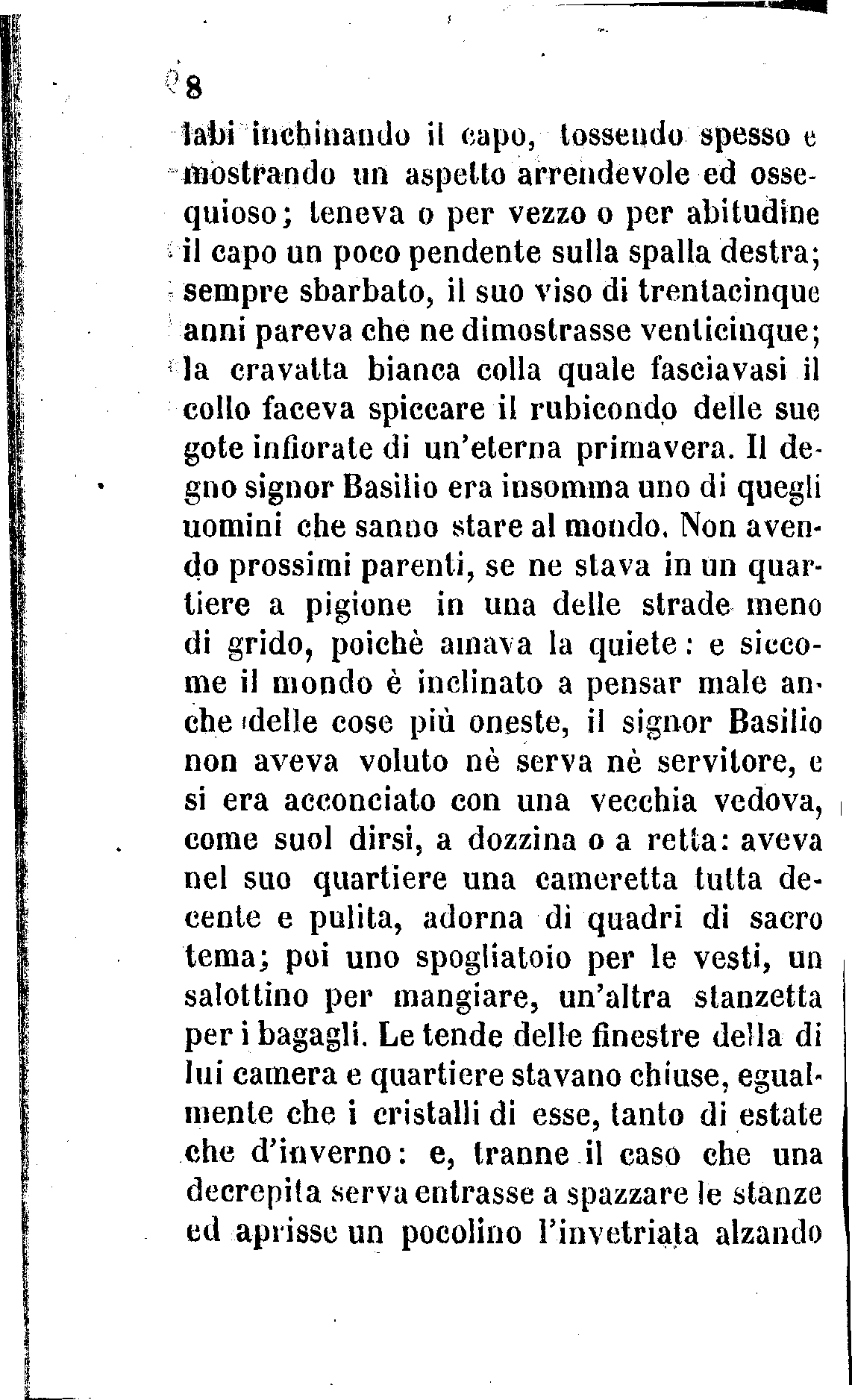 8

labi inchinando il capo, tossendo spesso e mostrando un aspetto arrendevole ed ossequioso; teneva o per vezzo o per abitudine il capo un poco pendente sulla spalla destra; sempre sbarbato, il suo viso di trentacinque anni pareva che ne dimostrasse venticinque; la cravatta bianca colla quale fasciavasi il collo faceva spiccare il rubicondo delle sue gote infiorate di un'eterna primavera. Il degno signor Basilio era insomma uno di quegli uomini che sanno stare al mondo. Non avendo prossimi parenti, se ne stava in un quartiere a pigione in una delle strade meno di grido, poichè amava la quiete: e siccome il mondo è inclinato a pensar male anche delle cose più oneste, il signor Basilio non aveva voluto nè serva nè servitore, e si era acconciato con una vecchia vedova, come suol dirsi, a dozzina o a retta: aveva nel suo quartiere una cameretta tutta decente e pulita, adorna di quadri di sacro tema; poi uno spogliatoio per le vesti, un salottino per mangiare, un'altra stanzetta per i bagagli. Le tende delle finestre della di lui camera e quartiere stavano chiuse, egualmente che i cristalli di esse, tanto di estate che d'inverno: e, tranne il caso che una decrepita serva entrasse a spazzare le stanze ed aprisse un pocolino l'invetriata alzando